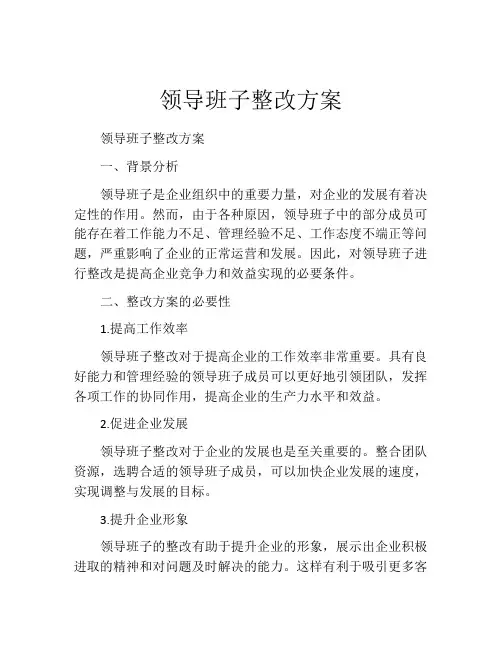 领导班子整改方案

领导班子整改方案

一、背景分析

领导班子是企业组织中的重要力量，对企业的发展有着决定性的作用。然而，由于各种原因，领导班子中的部分成员可能存在着工作能力不足、管理经验不足、工作态度不端正等问题，严重影响了企业的正常运营和发展。因此，对领导班子进行整改是提高企业竞争力和效益实现的必要条件。

二、整改方案的必要性

1.提高工作效率

领导班子整改对于提高企业的工作效率非常重要。具有良好能力和管理经验的领导班子成员可以更好地引领团队，发挥各项工作的协同作用，提高企业的生产力水平和效益。

2.促进企业发展

领导班子整改对于企业的发展也是至关重要的。整合团队资源，选聘合适的领导班子成员，可以加快企业发展的速度，实现调整与发展的目标。

3.提升企业形象

领导班子的整改有助于提升企业的形象，展示出企业积极进取的精神和对问题及时解决的能力。这样有利于吸引更多客